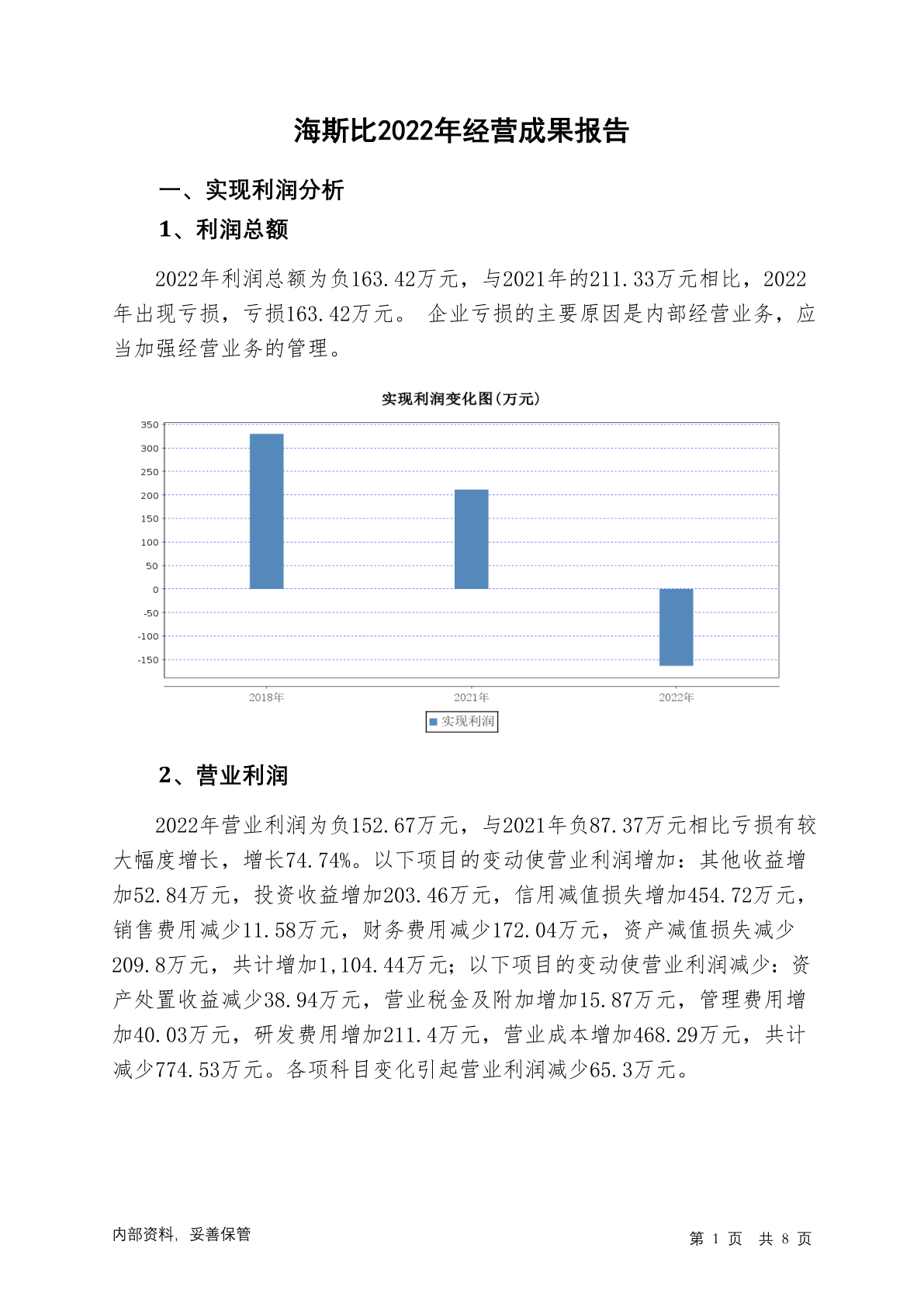 海斯比2022年经营成果报告

一、实现利润分析

1、利润总额

2022年利润总额为负163.42万元，与2021年的211.33万元相比，2022年出现亏损，亏损163.42万元。 企业亏损的主要原因是内部经营业务，应当加强经营业务的管理。

实现利润变化图(万元)

350
300
250
200
150
100
50
0
-50
-100
-150

2018年
2021年
2022年

实现利润

2、营业利润

2022年营业利润为负152.67万元，与2021年负87.37万元相比亏损有较大幅度增长，增长74.74%。以下项目的变动使营业利润增加：其他收益增加52.84万元，投资收益增加203.46万元，信用减值损失增加454.72万元，销售费用减少11.58万元，财务费用减少172.04万元，资产减值损失减少209.8万元，共计增加1,104.44万元；以下项目的变动使营业利润减少：资产处置收益减少38.94万元，营业税金及附加增加15.87万元，管理费用增加40.03万元，研发费用增加211.4万元，营业成本增加468.29万元，共计减少774.53万元。各项科目变化引起营业利润减少65.3万元。

内部资料，妥善保管

第 1 页 共 8 页